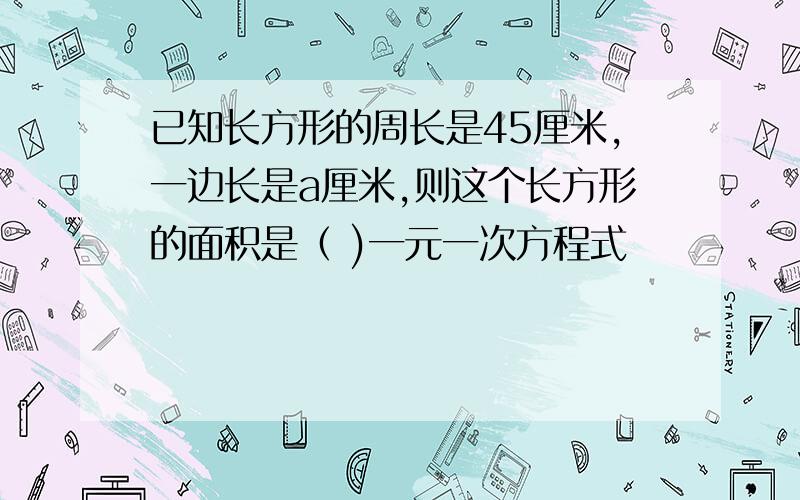 已知长方形的周长是45厘米,一边长是a厘米,则这个长方形的面积是（ )一元一次方程式

STATIONERY